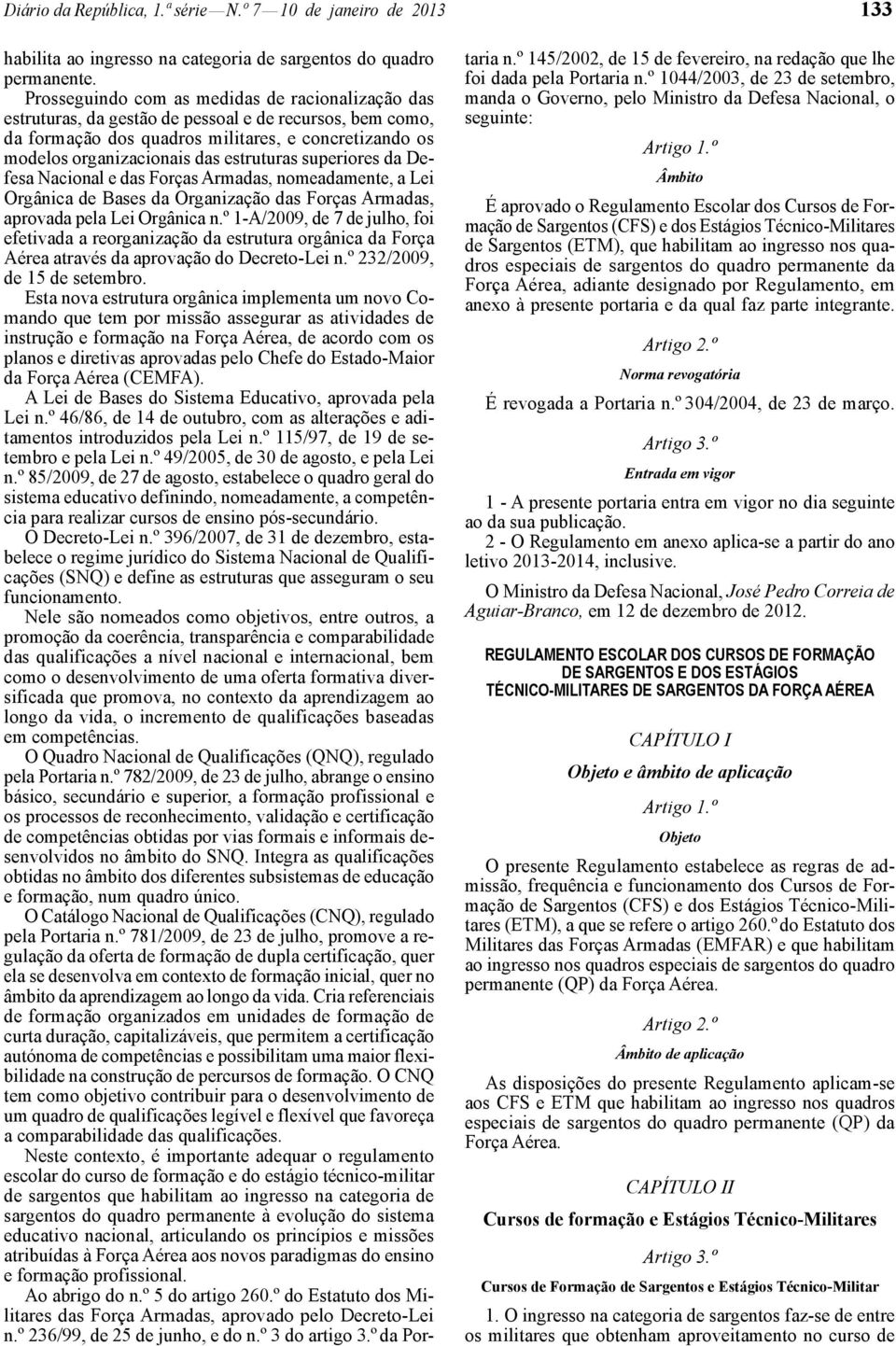 Diário da República, 1.ª série — N.º 7 — 10 de janeiro de 2013

133

habilita ao ingresso na categoria de sargentos do quadro permanente.

Prosseguindo com as medidas de racionalização das estruturas, da gestão de pessoal e de recursos, bem como, da formação dos quadros militares, e concretizando os modelos organizacionais das estruturas superiores da Defesa Nacional e das Forças Armadas, nomeadamente, a Lei Orgânica de Bases da Organização das Forças Armadas, aprovada pela Lei Orgânica n.º 1-A/2009, de 7 de julho, foi efetivada a reorganização da estrutura orgânica da Força Aérea através da aprovação do Decreto-Lei n.º 232/2009, de 15 de setembro.

Esta nova estrutura orgânica implementa um novo Comando que tem por missão assegurar as atividades de instrução e formação na Força Aérea, de acordo com os planos e diretivas aprovadas pelo Chefe do Estado-Maior da Força Aérea (CEMFA).

A Lei de Bases do Sistema Educativo, aprovada pela Lei n.º 46/86, de 14 de outubro, com as alterações e aditamentos introduzidos pela Lei n.º 115/97, de 19 de setembro e pela Lei n.º 49/2005, de 30 de agosto, e pela Lei n.º 85/2009, de 27 de agosto, estabelece o quadro geral do sistema educativo definindo, nomeadamente, a competência para realizar cursos de ensino pós-secundário.

O Decreto-Lei n.º 396/2007, de 31 de dezembro, estabelece o regime jurídico do Sistema Nacional de Qualificações (SNQ) e define as estruturas que asseguram o seu funcionamento.

Nele são nomeados como objetivos, entre outros, a promoção da coerência, transparência e comparabilidade das qualificações a nível nacional e internacional, bem como o desenvolvimento de uma oferta formativa diversificada que promova, no contexto da aprendizagem ao longo da vida, o incremento de qualificações baseadas em competências.

O Quadro Nacional de Qualificações (QNQ), regulado pela Portaria n.º 782/2009, de 23 de julho, abrange o ensino básico, secundário e superior, a formação profissional e os processos de reconhecimento, validação e certificação de competências obtidas por vias formais e informais desenvolvidos no âmbito do SNQ. Integra as qualificações obtidas no âmbito dos diferentes subsistemas de educação e formação, num quadro único.

O Catálogo Nacional de Qualificações (CNQ), regulado pela Portaria n.º 781/2009, de 23 de julho, promove a regulação da oferta de formação de dupla certificação, quer ela se desenvolva em contexto de formação inicial, quer no âmbito da aprendizagem ao longo da vida. Cria referenciais de formação organizados em unidades de formação de curta duração, capitalizáveis, que permitem a certificação autónoma de competências e possibilitam uma maior flexibilidade na construção de percursos de formação. O CNQ tem como objetivo contribuir para o desenvolvimento de um quadro de qualificações legível e flexível que favoreça a comparabilidade das qualificações.

Neste contexto, é importante adequar o regulamento escolar do curso de formação e do estágio técnico-militar de sargentos que habilitam ao ingresso na categoria de sargentos do quadro permanente à evolução do sistema educativo nacional, articulando os princípios e missões atribuídas à Força Aérea aos novos paradigmas do ensino e formação profissional.

Ao abrigo do n.º 5 do artigo 260.º do Estatuto dos Militares das Força Armadas, aprovado pelo Decreto-Lei n.º 236/99, de 25 de junho, e do n.º 3 do artigo 3.º da Portaria n.º 145/2002, de 15 de fevereiro, na redação que lhe foi dada pela Portaria n.º 1044/2003, de 23 de setembro, manda o Governo, pelo Ministro da Defesa Nacional, o seguinte:

Artigo 1.º

Âmbito

É aprovado o Regulamento Escolar dos Cursos de Formação de Sargentos (CFS) e dos Estágios Técnico-Militares de Sargentos (ETM), que habilitam ao ingresso nos quadros especiais de sargentos do quadro permanente da Força Aérea, adiante designado por Regulamento, em anexo à presente portaria e da qual faz parte integrante.

Artigo 2.º

Norma revogatória

É revogada a Portaria n.º 304/2004, de 23 de março.

Artigo 3.º

Entrada em vigor

1 - A presente portaria entra em vigor no dia seguinte ao da sua publicação.

2 - O Regulamento em anexo aplica-se a partir do ano letivo 2013-2014, inclusive.

O Ministro da Defesa Nacional, José Pedro Correia de Aguiar-Branco, em 12 de dezembro de 2012.

REGULAMENTO ESCOLAR DOS CURSOS DE FORMAÇÃO DE SARGENTOS E DOS ESTÁGIOS TÉCNICO-MILITARES DE SARGENTOS DA FORÇA AÉREA

CAPÍTULO I

Objeto e âmbito de aplicação

Artigo 1.º

Objeto

O presente Regulamento estabelece as regras de admissão, frequência e funcionamento dos Cursos de Formação de Sargentos (CFS) e dos Estágios Técnico-Militares (ETM), a que se refere o artigo 260.º do Estatuto dos Militares das Forças Armadas (EMFAR) e que habilitam ao ingresso nos quadros especiais de sargentos do quadro permanente (QP) da Força Aérea.

Artigo 2.º

Âmbito de aplicação

As disposições do presente Regulamento aplicam-se aos CFS e ETM que habilitam ao ingresso nos quadros especiais de sargentos do quadro permanente (QP) da Força Aérea.

CAPÍTULO II

Cursos de formação e Estágios Técnico-Militares

Artigo 3.º

Cursos de Formação de Sargentos e Estágios Técnico-Militar

1. O ingresso na categoria de sargentos faz-se de entre os militares que obtenham aproveitamento no curso de